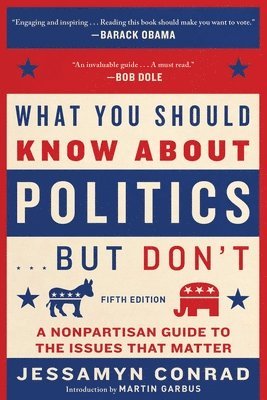 "Engaging and inspiring . . . Reading this book should make you want to vote."
—BARACK OBAMA

"An invaluable guide . . . A must read."
—BOB DOLE

WHAT YOU SHOULD KNOW ABOUT POLITICS . . . BUT DON'T

FIFTH EDITION

A NONPARTISAN GUIDE TO THE ISSUES THAT MATTER

JESSAMYN CONRAD

Introduction by MARTIN GARBUS